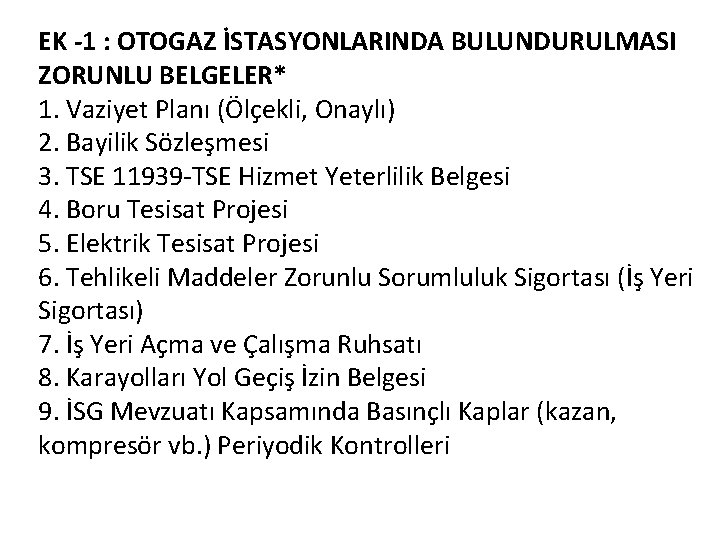 EK -1 : OTOGAZ İSTASYONLARINDA BULUNDURULMASI ZORUNLU BELGELER*
1. Vaziyet Planı (Ölçekli, Onaylı)
2. Bayilik Sözleşmesi
3. TSE 11939-TSE Hizmet Yeterlilik Belgesi
4. Boru Tesisat Projesi
5. Elektrik Tesisat Projesi
6. Tehlikeli Maddeler Zorunlu Sorumluluk Sigortası (İş Yeri Sigortası)
7. İş Yeri Açma ve Çalışma Ruhsatı
8. Karayolları Yol Geçiş İzin Belgesi
9. İSG Mevzuatı Kapsamında Basınçlı Kaplar (kazan, kompresör vb.) Periyodik Kontrolleri